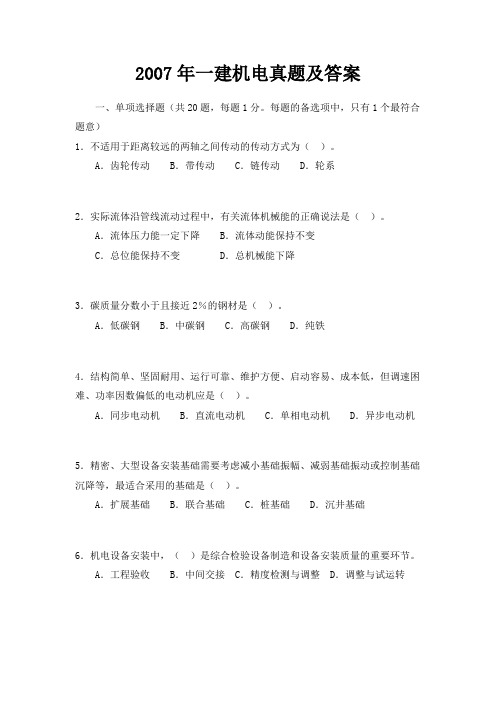 2007 年一建机电真题及答案

一、单项选择题（共 20 题，每题 1 分。每题的备选项中，只有 1 个最符合题意）

1．不适用于距离较远的两轴之间传动的传动方式为（ ）。

A．齿轮传动 B．带传动 C．链传动 D．轮系

2．实际流体沿管线流动过程中，有关流体机械能的正确说法是（ ）。

A．流体压力能一定下降 B．流体动能保持不变

C．总位能保持不变 D．总机械能下降

3．碳质量分数小于且接近 2%的钢材是（ ）。

A．低碳钢 B．中碳钢 C．高碳钢 D．纯铁

4．结构简单、坚固耐用、运行可靠、维护方便、启动容易、成本低，但调速困难、功率因数偏低的电动机应是（ ）。

A．同步电动机 B．直流电动机 C．单相电动机 D．异步电动机

5．精密、大型设备安装基础需要考虑减小基础振幅、减弱基础振动或控制基础沉降等，最适合采用的基础是（ ）。

A．扩展基础 B．联合基础 C．桩基础 D．沉井基础

6．机电设备安装中，（ ）是综合检验设备制造和设备安装质量的重要环节。

A．工程验收 B．中间交接 C．精度检测与调整 D．调整与试运转